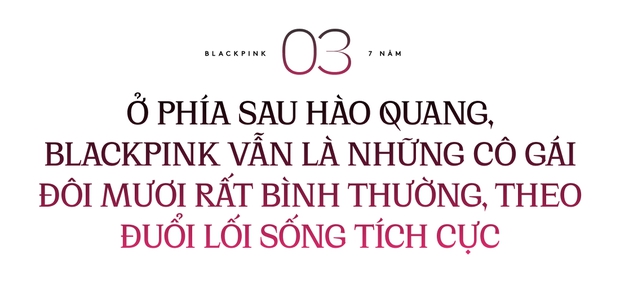 BLACKPINK 03 7 NĂM

Ở PHÍA SAU HÀO QUANG, BLACKPINK VẪN LÀ NHỮNG CÔ GÁI ĐÔI MƯƠI RẤT BÌNH THƯỜNG, THEO ĐUỔI LỐI SỐNG TÍCH CỰC